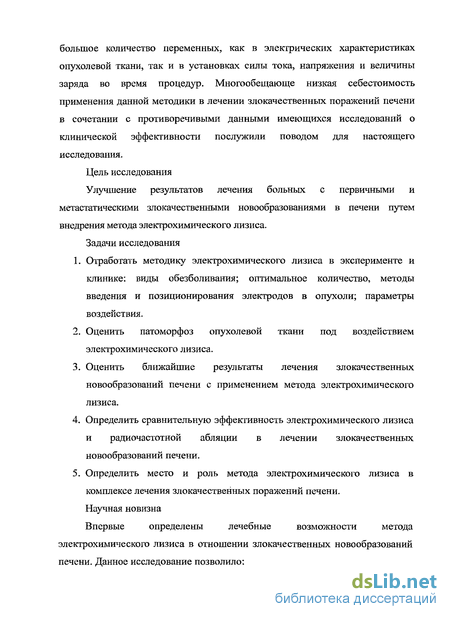 большое количество переменных, как в электрических характеристиках опухолевой ткани, так и в установках силы тока, напряжения и величины заряда во время процедур. Многообещающе низкая себестоимость применения данной методики в лечении злокачественных поражений печени в сочетании с противоречивыми данными имеющихся исследований о клинической эффективности послужили поводом для настоящего исследования.

Цель исследования

Улучшение результатов лечения больных с первичными и метастатическими злокачественными новообразованиями в печени путем внедрения метода электрохимического лизиса.

Задачи исследования

1. Отработать методику электрохимического лизиса в эксперименте и клинике: виды обезболивания; оптимальное количество, методы введения и позиционирования электродов в опухоли; параметры воздействия.
2. Оценить патоморфоз опухолевой ткани под воздействием электрохимического лизиса.
3. Оценить ближайшие результаты лечения злокачественных новообразований печени с применением метода электрохимического лизиса.
4. Определить сравнительную эффективность электрохимического лизиса и радиочастотной абляции в лечении злокачественных новообразований печени.
5. Определить место и роль метода электрохимического лизиса в комплексе лечения злокачественных поражений печени.

Научная новизна

Впервые определены лечебные возможности метода электрохимического лизиса в отношении злокачественных новообразований печени. Данное исследование позволило:

dsLib.net
библиотека диссертаций